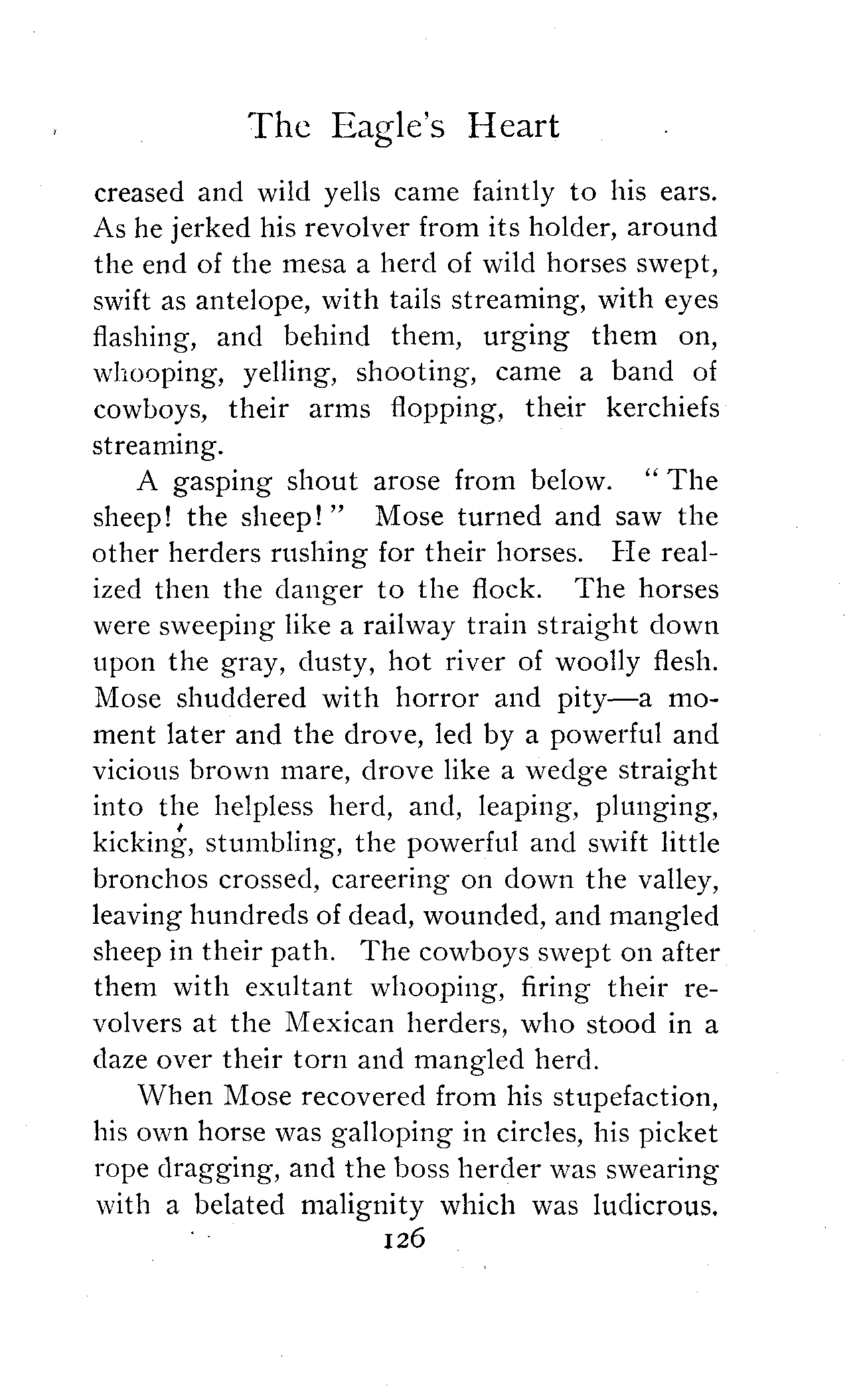 The Eagle's Heart

creased and wild yells came faintly to his ears. As he jerked his revolver from its holder, around the end of the mesa a herd of wild horses swept, swift as antelope, with tails streaming, with eyes flashing, and behind them, urging them on, whooping, yelling, shooting, came a band of cowboys, their arms flopping, their kerchiefs streaming.

A gasping shout arose from below. "The sheep! the sheep!" Mose turned and saw the other herders rushing for their horses. He realized then the danger to the flock. The horses were sweeping like a railway train straight down upon the gray, dusty, hot river of woolly flesh. Mose shuddered with horror and pity—a moment later and the drove, led by a powerful and vicious brown mare, drove like a wedge straight into the helpless herd, and, leaping, plunging, kicking, stumbling, the powerful and swift little bronchos crossed, careering on down the valley, leaving hundreds of dead, wounded, and mangled sheep in their path. The cowboys swept on after them with exultant whooping, firing their revolvers at the Mexican herders, who stood in a daze over their torn and mangled herd.

When Mose recovered from his stupefaction, his own horse was galloping in circles, his picket rope dragging, and the boss herder was swearing with a belated malignity which was ludicrous.

126